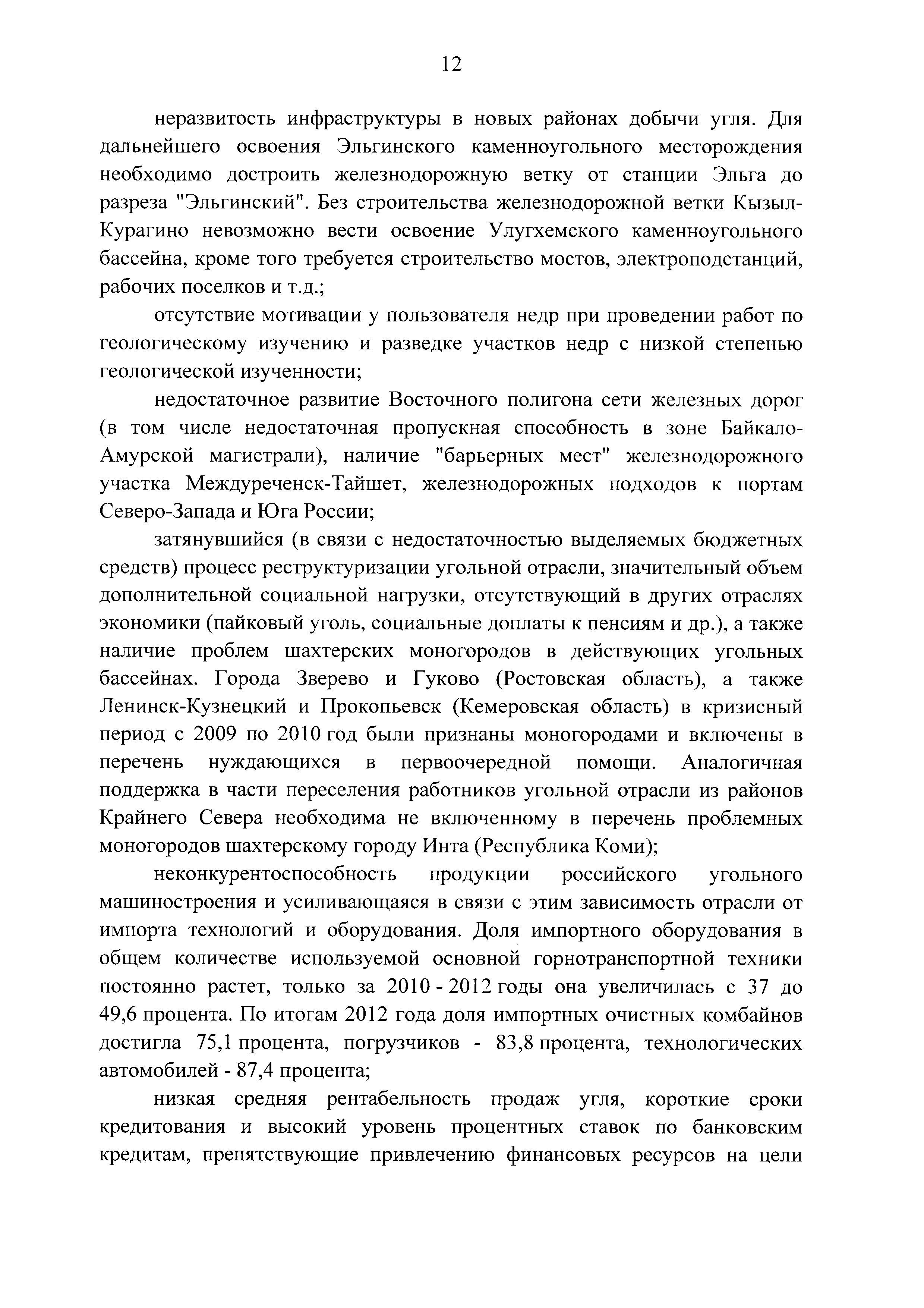 12

неразвитость инфраструктуры в новых районах добычи угля. Для дальнейшего освоения Эльгинского каменноугольного месторождения необходимо достроить железнодорожную ветку от станции Эльга до разреза "Эльгинский". Без строительства железнодорожной ветки Кызыл-Курагино невозможно вести освоение Улугхемского каменноугольного бассейна, кроме того требуется строительство мостов, электроподстанций, рабочих поселков и т.д.;

отсутствие мотивации у пользователя недр при проведении работ по геологическому изучению и разведке участков недр с низкой степенью геологической изученности;

недостаточное развитие Восточного полигона сети железных дорог (в том числе недостаточная пропускная способность в зоне Байкало-Амурской магистрали), наличие "барьерных мест" железнодорожного участка Междуреченск-Тайшет, железнодорожных подходов к портам Северо-Запада и Юга России;

затянувшийся (в связи с недостаточностью выделяемых бюджетных средств) процесс реструктуризации угольной отрасли, значительный объем дополнительной социальной нагрузки, отсутствующий в других отраслях экономики (пайковый уголь, социальные доплаты к пенсиям и др.), а также наличие проблем шахтерских моногородов в действующих угольных бассейнах. Города Зверево и Гуково (Ростовская область), а также Ленинск-Кузнецкий и Прокопьевск (Кемеровская область) в кризисный период с 2009 по 2010 год были признаны моногородами и включены в перечень нуждающихся в первоочередной помощи. Аналогичная поддержка в части переселения работников угольной отрасли из районов Крайнего Севера необходима не включенному в перечень проблемных моногородов шахтерскому городу Инта (Республика Коми);

неконкурентоспособность продукции российского угольного машиностроения и усиливающаяся в связи с этим зависимость отрасли от импорта технологий и оборудования. Доля импортного оборудования в общем количестве используемой основной горнотранспортной техники постоянно растет, только за 2010 - 2012 годы она увеличилась с 37 до 49,6 процента. По итогам 2012 года доля импортных очистных комбайнов достигла 75,1 процента, погрузчиков - 83,8 процента, технологических автомобилей - 87,4 процента;

низкая средняя рентабельность продаж угля, короткие сроки кредитования и высокий уровень процентных ставок по банковским кредитам, препятствующие привлечению финансовых ресурсов на цели